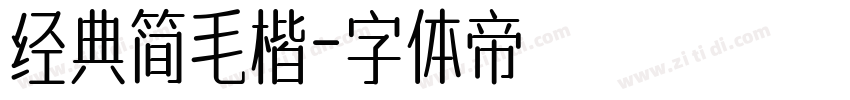 经典简毛楷-字体帝

www.zi ti di.com